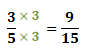 $\frac{3 \times 3}{5 \times 3} = \frac{9}{15}$